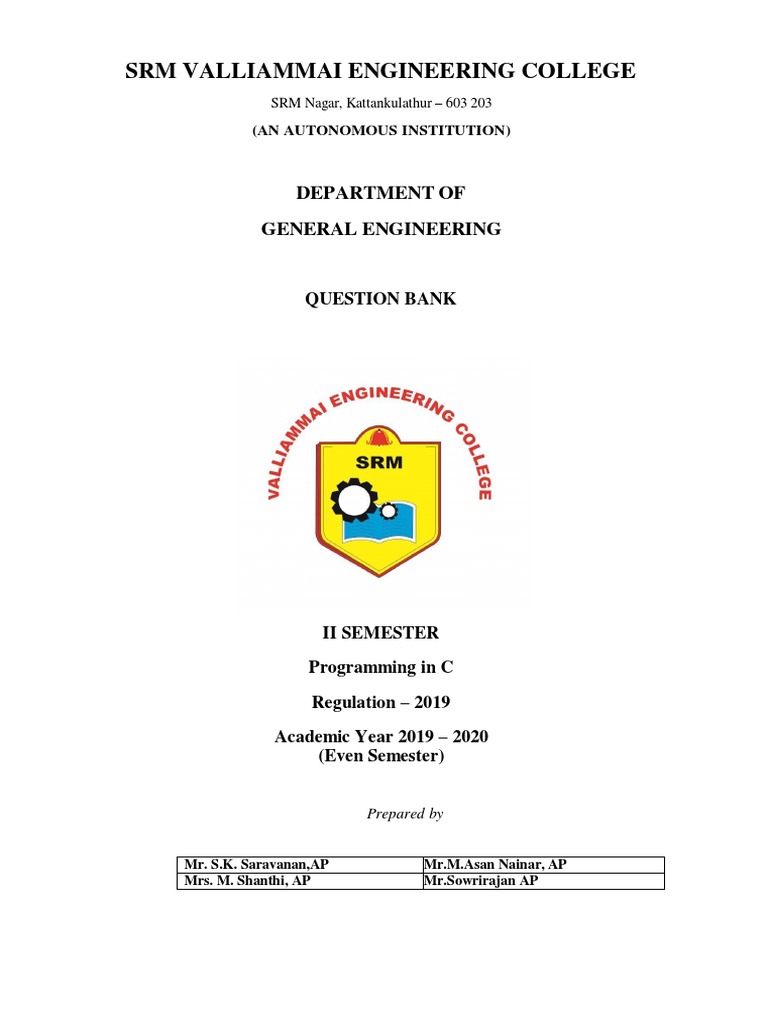 SRM VALLIAMMAI ENGINEERING COLLEGE

SRM Nagar, Kattankulathur – 603 203

(AN AUTONOMOUS INSTITUTION)

DEPARTMENT OF

GENERAL ENGINEERING

QUESTION BANK

VALLIAMMAI ENGINEERING COLLEGE

SRM

II SEMESTER

Programming in C

Regulation – 2019

Academic Year 2019 – 2020
(Even Semester)

Prepared by

| Mr. S.K. Saravanan,AP | Mr.M.Asan Nainar, AP |
|---|---|
| Mrs. M. Shanthi, AP | Mr.Sowrirajan AP |